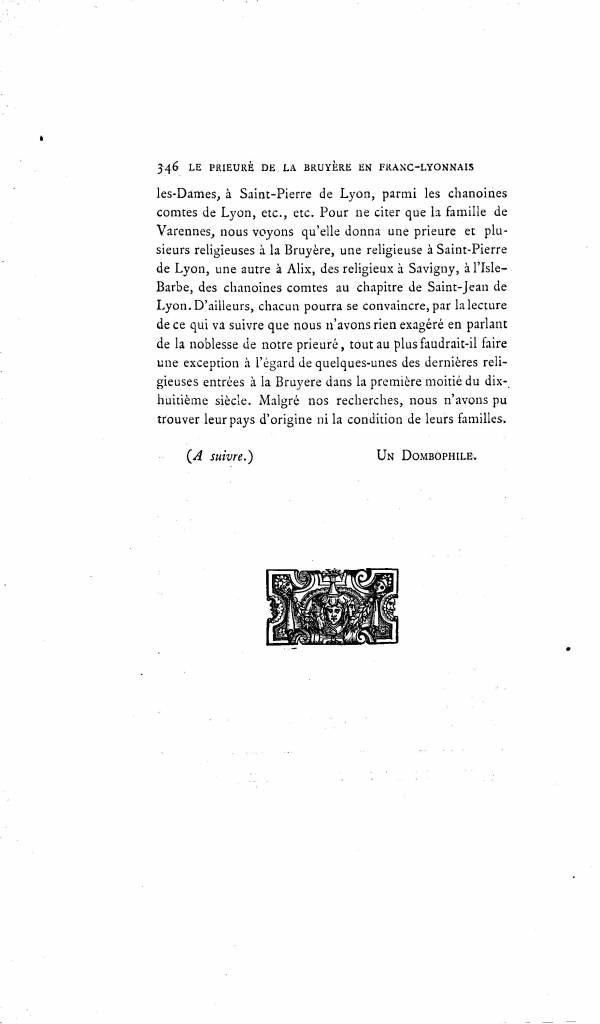 346 LE PRIEURÉ DE LA BRUYÈRE EN FRANC-LYONNAIS

les-Dames, à Saint-Pierre de Lyon, parmi les chanoines comtes de Lyon, etc., etc. Pour ne citer que la famille de Varennes, nous voyons qu'elle donna une prieure et plusieurs religieuses à la Bruyère, une religieuse à Saint-Pierre de Lyon, une autre à Alix, des religieux à Savigny, à l'Isle-Barbe, des chanoines comtes au chapitre de Saint-Jean de Lyon. D'ailleurs, chacun pourra se convaincre, par la lecture de ce qui va suivre que nous n'avons rien exagéré en parlant de la noblesse de notre prieuré, tout au plus faudrait-il faire une exception à l'égard de quelques-unes des dernières religieuses entrées à la Bruyere dans la première moitié du dix-huitième siècle. Malgré nos recherches, nous n'avons pu trouver leur pays d'origine ni la condition de leurs familles.

(A suivre.) UN DOMBOPHILE.